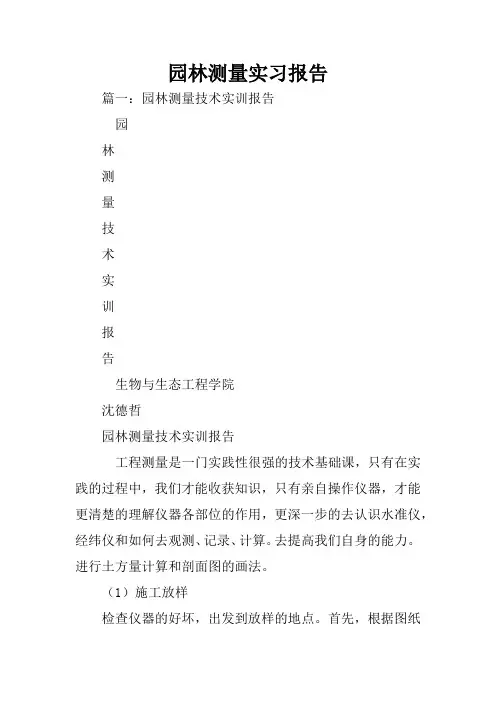 园林测量实习报告

篇一：园林测量技术实训报告

园

林

测

量

技

术

实

训

报

告

生物与生态工程学院

沈德哲

园林测量技术实训报告

工程测量是一门实践性很强的技术基础课，只有在实践的过程中，我们才能收获知识，只有亲自操作仪器，才能更清楚的理解仪器各部位的作用，更深一步的去认识水准仪，经纬仪和如何去观测、记录、计算。去提高我们自身的能力。进行土方量计算和剖面图的画法。

（1）施工放样

检查仪器的好坏，出发到放样的地点。首先，根据图纸